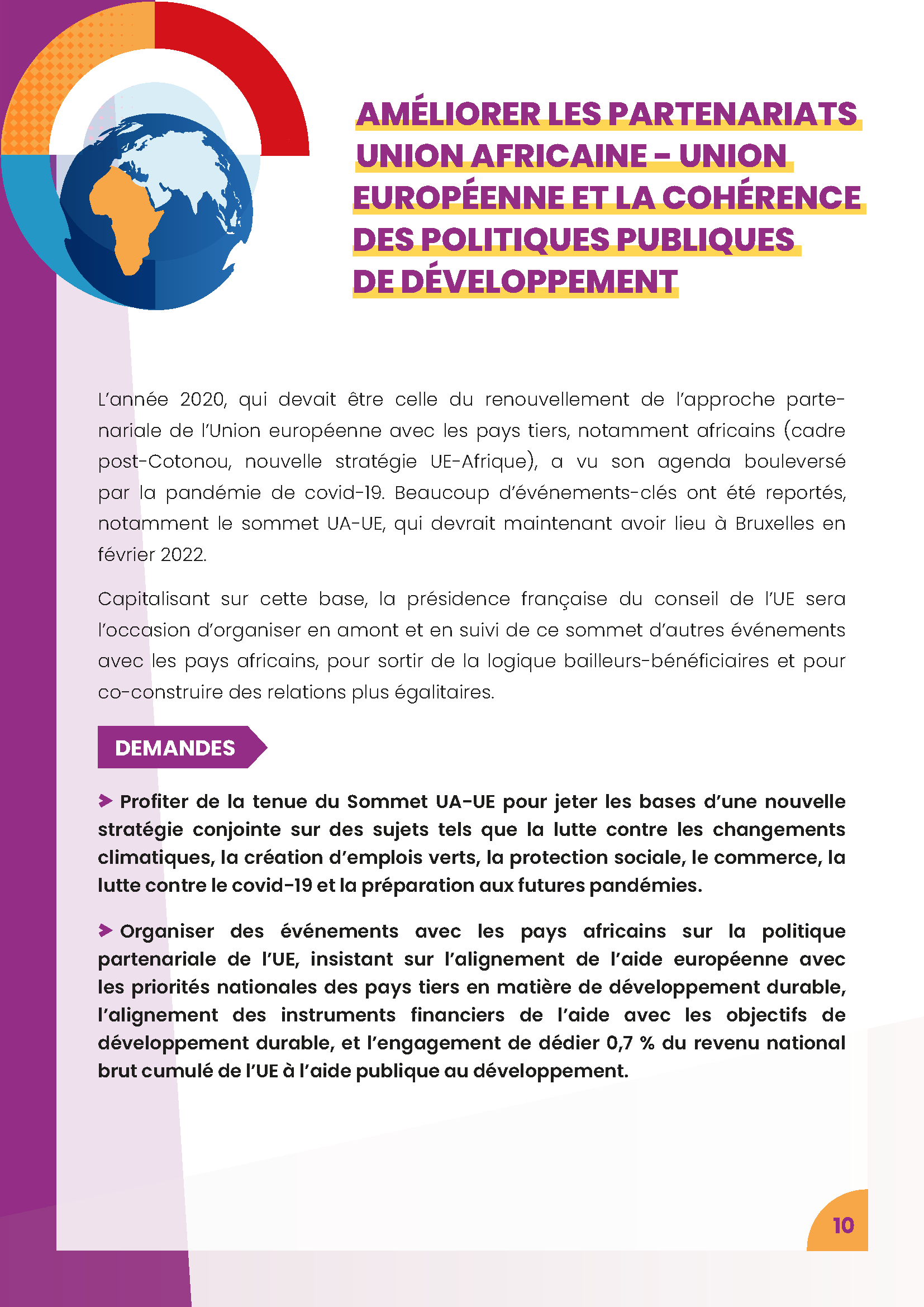 AMÉLIORER LES PARTENARIATS UNION AFRICAINE – UNION EUROPÉENNE ET LA COHÉRENCE DES POLITIQUES PUBLIQUES DE DÉVELOPPEMENT

L'année 2020, qui devait être celle du renouvellement de l'approche partenariale de l'Union européenne avec les pays tiers, notamment africains (cadre post-Cotonou, nouvelle stratégie UE-Afrique), a vu son agenda bouleversé par la pandémie de covid-19. Beaucoup d'événements-clés ont été reportés, notamment le sommet UA-UE, qui devrait maintenant avoir lieu à Bruxelles en février 2022.

Capitalisant sur cette base, la présidence française du conseil de l'UE sera l'occasion d'organiser en amont et en suivi de ce sommet d'autres événements avec les pays africains, pour sortir de la logique bailleurs-bénéficiaires et pour co-construire des relations plus égalitaires.

DEMANDES

Profiter de la tenue du Sommet UA-UE pour jeter les bases d'une nouvelle stratégie conjointe sur des sujets tels que la lutte contre les changements climatiques, la création d'emplois verts, la protection sociale, le commerce, la lutte contre le covid-19 et la préparation aux futures pandémies.

Organiser des événements avec les pays africains sur la politique partenariale de l'UE, insistant sur l'alignement de l'aide européenne avec les priorités nationales des pays tiers en matière de développement durable, l'alignement des instruments financiers de l'aide avec les objectifs de développement durable, et l'engagement de dédier 0,7 % du revenu national brut cumulé de l'UE à l'aide publique au développement.

10